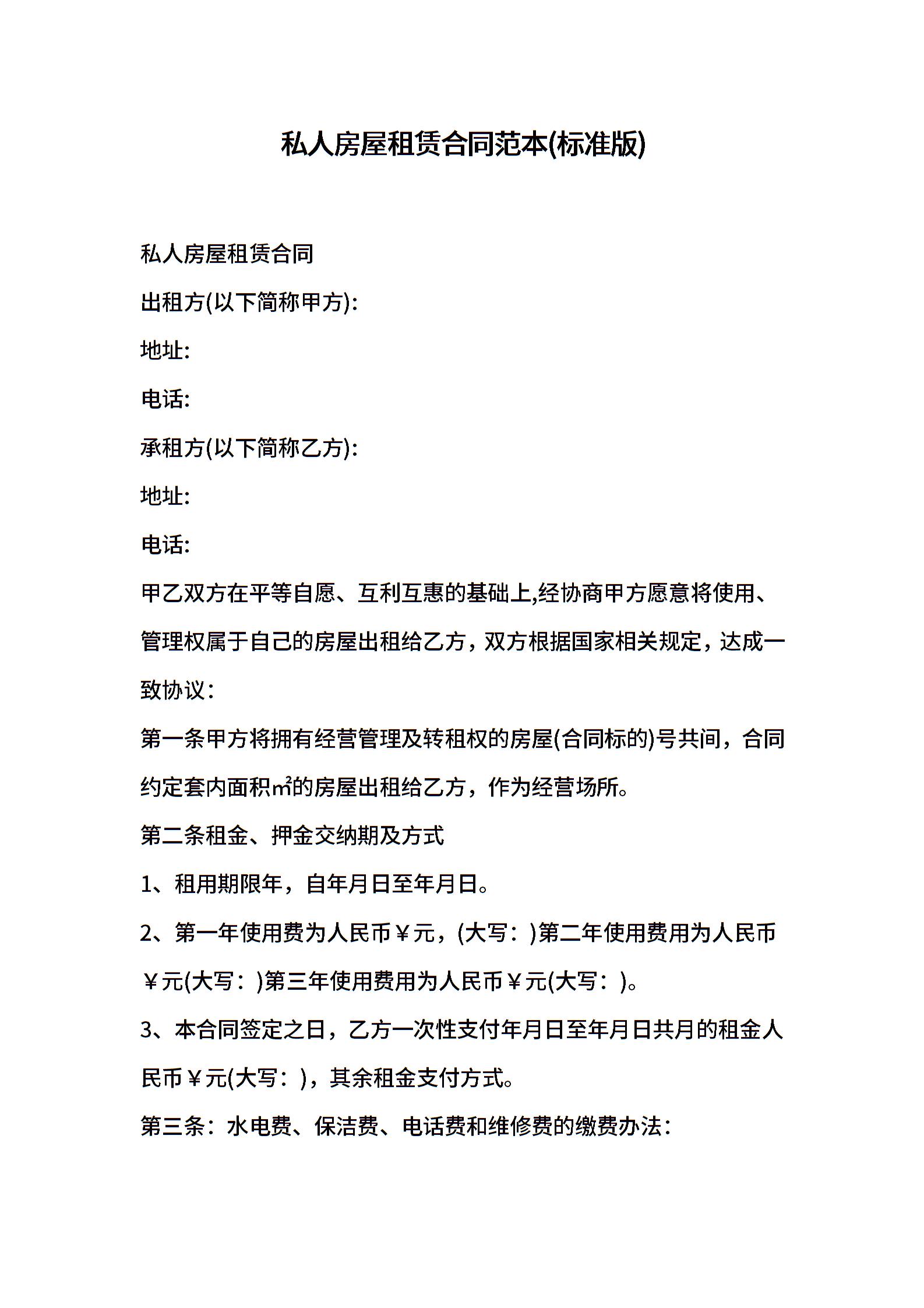 私人房屋租赁合同范本(标准版)

私人房屋租赁合同

出租方(以下简称甲方):

地址:

电话:

承租方(以下简称乙方):

地址:

电话:

甲乙双方在平等自愿、互利互惠的基础上,经协商甲方愿意将使用、管理权属于自己的房屋出租给乙方，双方根据国家相关规定，达成一致协议：

第一条甲方将拥有经营管理及转租权的房屋(合同标的)号共间，合同约定套内面积㎡的房屋出租给乙方，作为经营场所。

第二条租金、押金交纳期及方式

1、租用期限年，自年月日至年月日。

2、第一年使用费为人民币￥元，(大写：)第二年使用费用为人民币￥元(大写：)第三年使用费用为人民币￥元(大写：)。

3、本合同签定之日，乙方一次性支付年月日至年月日共月的租金人民币￥元(大写：)，其余租金支付方式。

第三条：水电费、保洁费、电话费和维修费的缴费办法：